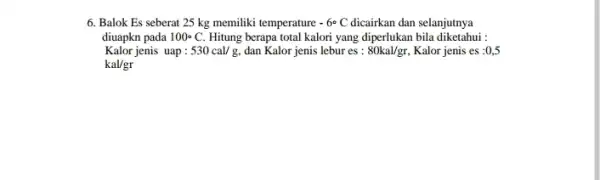 6. Balok Es seberat 25 kg memiliki temperature - 6° C dicairkan dan selanjutnya diuapkn pada 100° C. Hitung berapa total kalori yang diperlukan bila diketahui : Kalor jenis uap : 530 cal/ g, dan Kalor jenis lebur es : 80kal/gr, Kalor jenis es :0,5 kal/gr